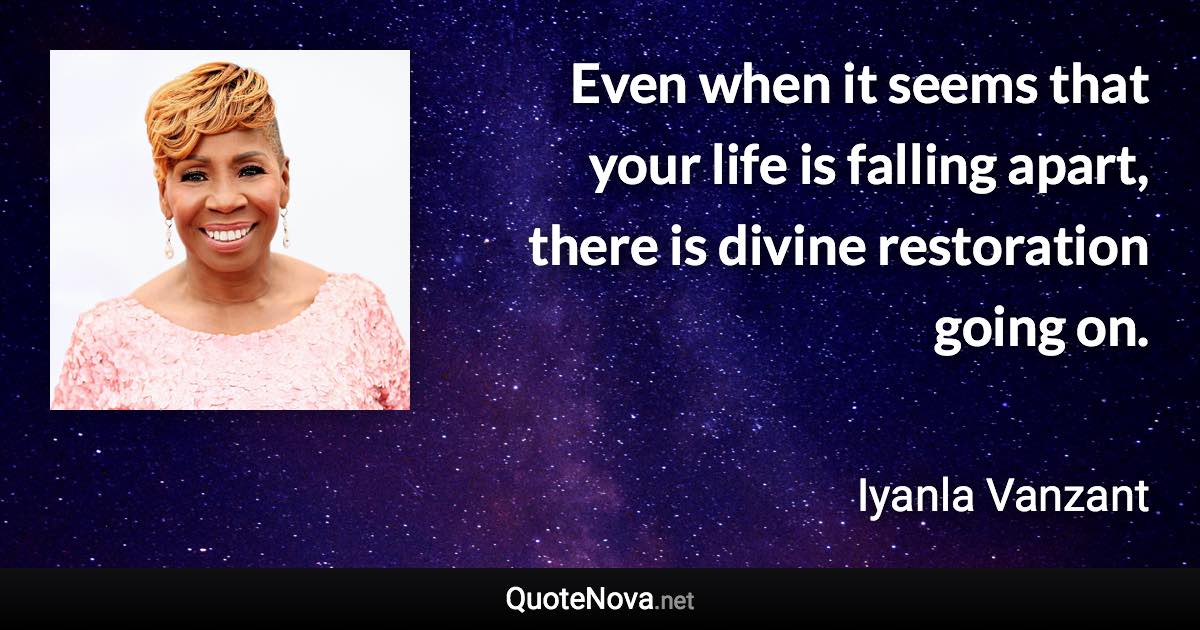 Even when it seems that your life is falling apart, there is divine restoration going on.

Iyanla Vanzant

QuoteNova.net